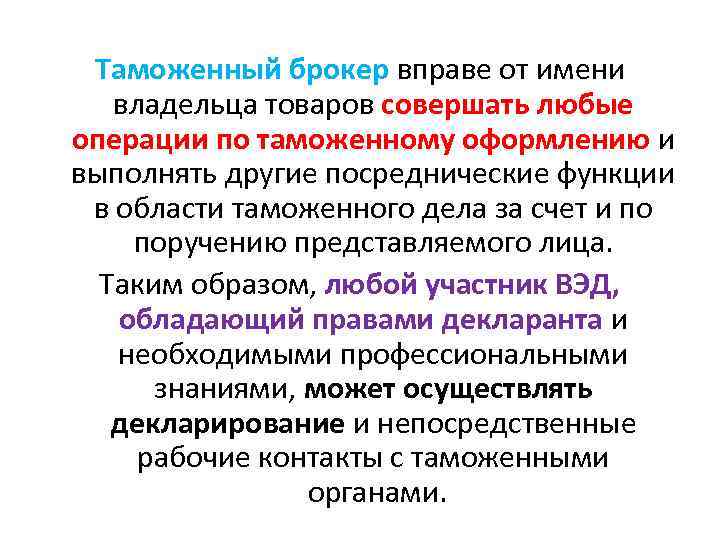 Таможенный брокер вправе от имени владельца товаров совершать любые операции по таможенному оформлению и выполнять другие посреднические функции в области таможенного дела за счет и по поручению представляемого лица.

Таким образом, любой участник ВЭД, обладающий правами декларанта и необходимыми профессиональными знаниями, может осуществлять декларирование и непосредственные рабочие контакты с таможенными органами.